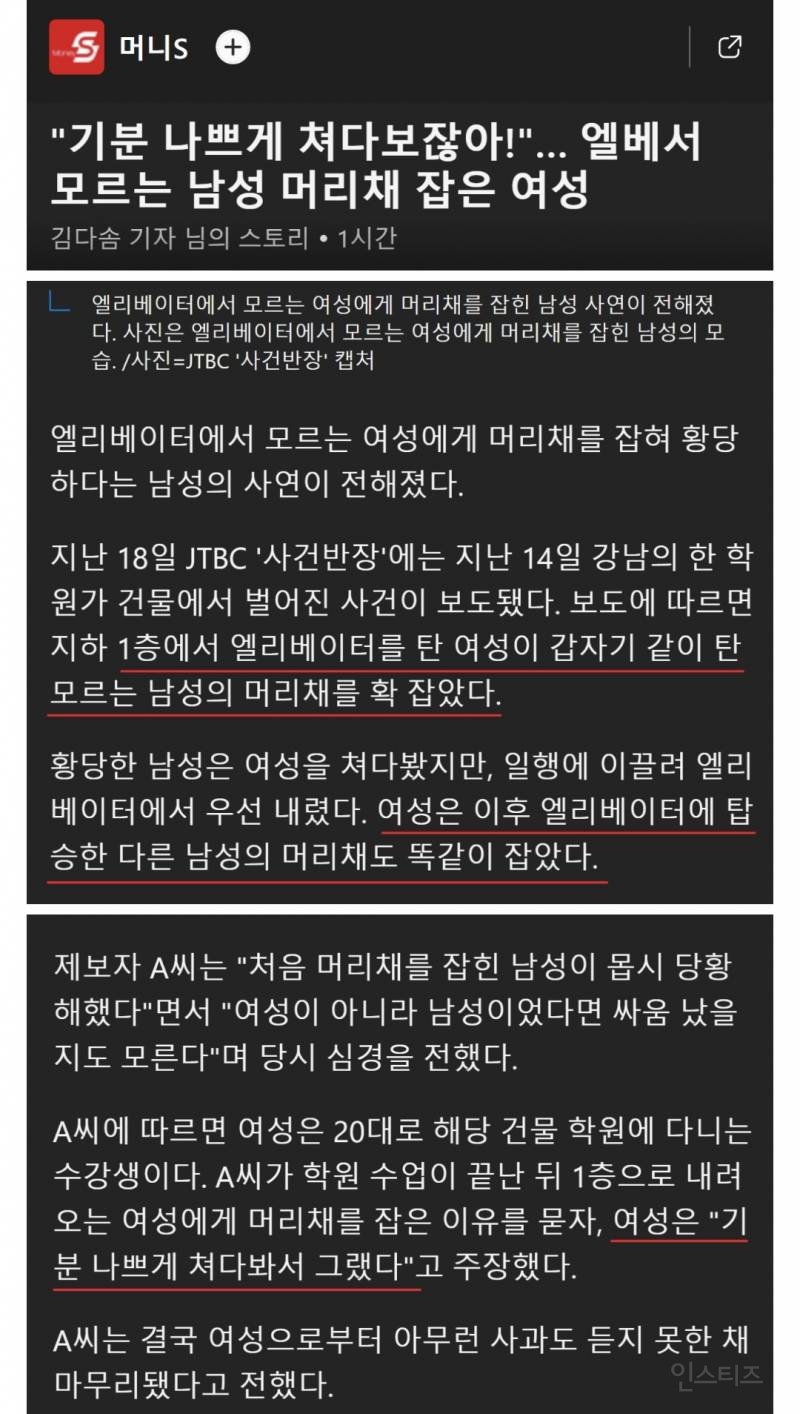 머니S

"기분 나쁘게 쳐다보잖아!"... 엘베서 모르는 남성 머리채 잡은 여성

김다솜 기자 님의 스토리 • 1시간

엘리베이터에서 모르는 여성에게 머리채를 잡힌 남성 사연이 전해졌다. 사진은 엘리베이터에서 모르는 여성에게 머리채를 잡힌 남성의 모습. /사진=JTBC '사건반장' 캡처

엘리베이터에서 모르는 여성에게 머리채를 잡혀 황당하다는 남성의 사연이 전해졌다.

지난 18일 JTBC '사건반장'에는 지난 14일 강남의 한 학원가 건물에서 벌어진 사건이 보도됐다. 보도에 따르면 지하 1층에서 엘리베이터를 탄 여성이 갑자기 같이 탄 모르는 남성의 머리채를 확 잡았다.

황당한 남성은 여성을 쳐다봤지만, 일행에 이끌려 엘리베이터에서 우선 내렸다. 여성은 이후 엘리베이터에 탑승한 다른 남성의 머리채도 똑같이 잡았다.

제보자 A씨는 "처음 머리채를 잡힌 남성이 몹시 당황해했다"면서 "여성이 아니라 남성이었다면 싸움 났을지도 모른다"며 당시 심경을 전했다.

A씨에 따르면 여성은 20대로 해당 건물 학원에 다니는 수강생이다. A씨가 학원 수업이 끝난 뒤 1층으로 내려오는 여성에게 머리채를 잡은 이유를 묻자, 여성은 "기분 나쁘게 쳐다봐서 그랬다"고 주장했다.

A씨는 결국 여성으로부터 아무런 사과도 듣지 못한 채 마무리됐다고 전했다.

인스티즈